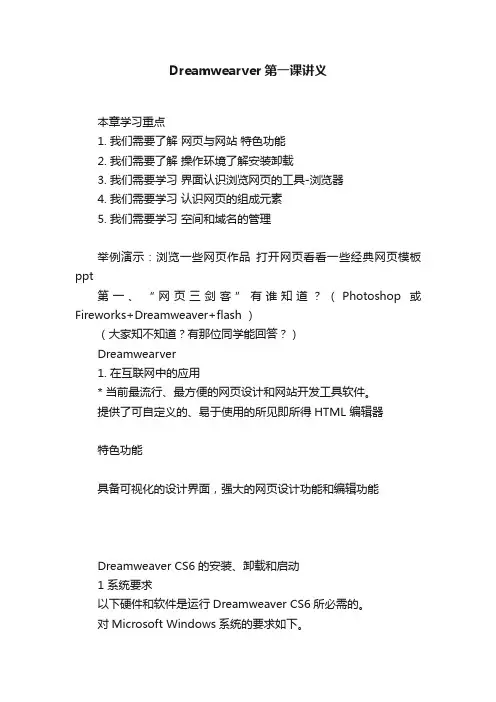 Dreamwearver 第一课讲义

本章学习重点
1. 我们需要了解 网页与网站 特色功能
2. 我们需要了解 操作环境了解安装卸载
3. 我们需要学习 界面认识浏览网页的工具-浏览器
4. 我们需要学习 认识网页的组成元素
5. 我们需要学习 空间和域名的管理

举例演示：浏览一些网页作品 打开网页看看一些经典网页模板 ppt
第一、“网页三剑客”有谁知道？（Photoshop 或 Fireworks+Dreamweaver+flash ）
（大家知不知道？有那位同学能回答？）
Dreamwearver
1. 在互联网中的应用
* 当前最流行、最方便的网页设计和网站开发工具软件。
提供了可自定义的、易于使用的所见即所得 HTML 编辑器

特色功能

具备可视化的设计界面，强大的网页设计功能和编辑功能

Dreamweaver CS6 的安装、卸载和启动
1 系统要求
以下硬件和软件是运行 Dreamweaver CS6 所必需的。
对 Microsoft Windows 系统的要求如下。